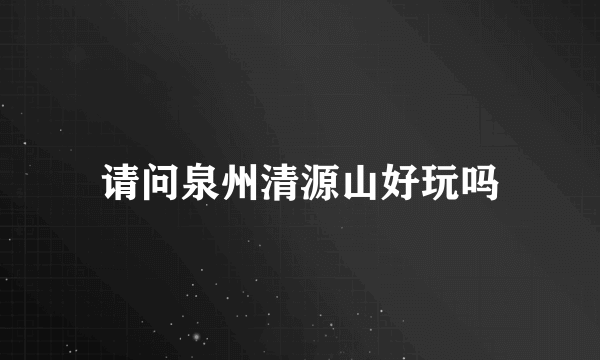 请问泉州清源山好玩吗